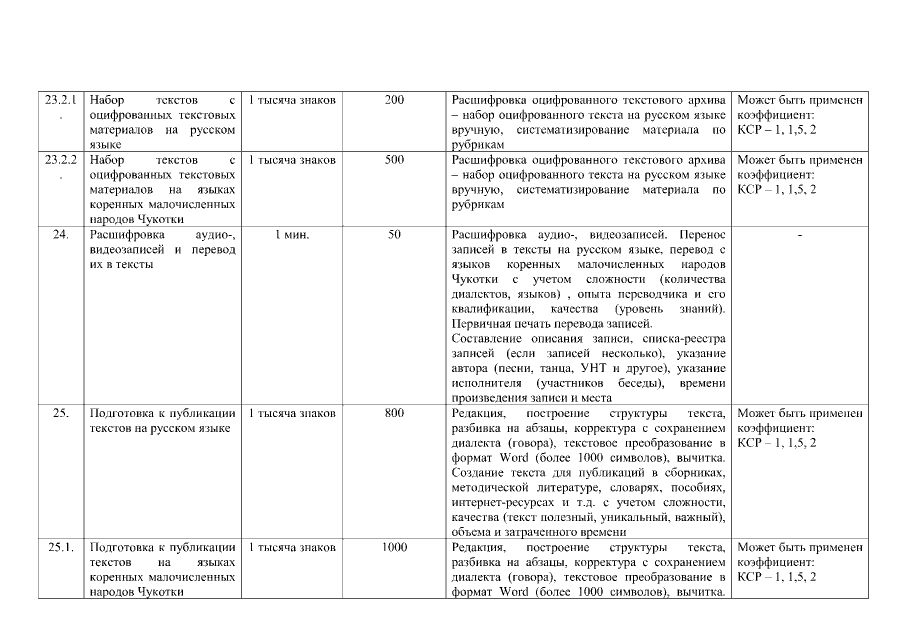 | 23.2.1. | Набор текстов с оцифрованных текстовых материалов на русском языке | 1 тысяча знаков | 200 | Расшифровка оцифрованного текстового архива – набор оцифрованного текста на русском языке вручную, систематизирование материала по рубрикам | Может быть применен коэффициент: КСР – 1, 1,5, 2 |
|---|---|---|---|---|---|
| 23.2.2. | Набор текстов с оцифрованных текстовых материалов на языках коренных малочисленных народов Чукотки | 1 тысяча знаков | 500 | Расшифровка оцифрованного текстового архива – набор оцифрованного текста на русском языке вручную, систематизирование материала по рубрикам | Может быть применен коэффициент: КСР – 1, 1,5, 2 |
| 24. | Расшифровка аудио-, видеозаписей и перевод их в тексты | 1 мин. | 50 | Расшифровка аудио-, видеозаписей. Перенос записей в тексты на русском языке, перевод с языков коренных малочисленных народов Чукотки с учетом сложности (количества диалектов, языков) , опыта переводчика и его квалификации, качества (уровень знаний). Первичная печать перевода записей. Составление описания записи, списка-реестра записей (если записей несколько), указание автора (песни, танца, УНТ и другое), указание исполнителя (участников беседы), времени произведения записи и места | - |
| 25. | Подготовка к публикации текстов на русском языке | 1 тысяча знаков | 800 | Редакция, построение структуры текста, разбивка на абзацы, корректура с сохранением диалекта (говора), текстовое преобразование в формат Word (более 1000 символов), вычитка. Создание текста для публикаций в сборниках, методической литературе, словарях, пособиях, интернет-ресурсах и т.д. с учетом сложности, качества (текст полезный, уникальный, важный), объема и затраченного времени | Может быть применен коэффициент: КСР – 1, 1,5, 2 |
| 25.1. | Подготовка к публикации текстов на языках коренных малочисленных народов Чукотки | 1 тысяча знаков | 1000 | Редакция, построение структуры текста, разбивка на абзацы, корректура с сохранением диалекта (говора), текстовое преобразование в формат Word (более 1000 символов), вычитка. | Может быть применен коэффициент: КСР – 1, 1,5, 2 |